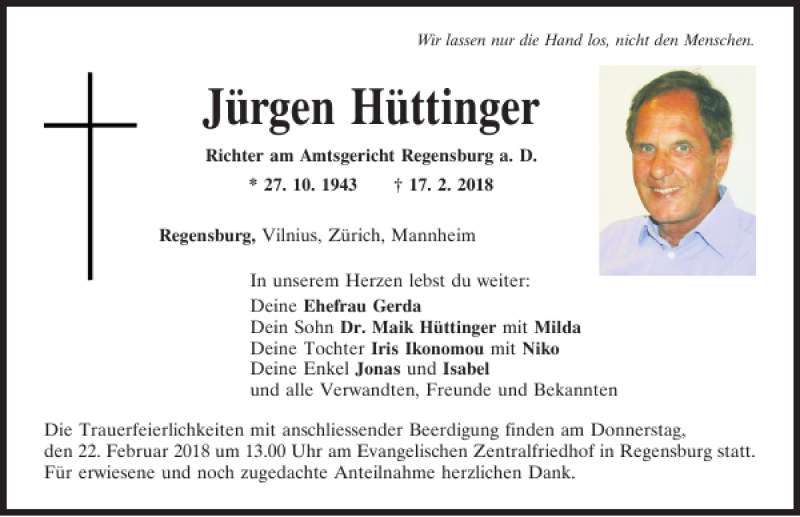 Wir lassen nur die Hand los, nicht den Menschen.

Jürgen Hüttinger

Richter am Amtsgericht Regensburg a. D.

* 27. 10. 1943 † 17. 2. 2018

Regensburg, Vilnius, Zürich, Mannheim

In unserem Herzen lebst du weiter:
Deine Ehefrau Gerda
Dein Sohn Dr. Maik Hüttinger mit Milda
Deine Tochter Iris Ikonomou mit Niko
Deine Enkel Jonas und Isabel
und alle Verwandten, Freunde und Bekannten

Die Trauerfeierlichkeiten mit anschliessender Beerdigung finden am Donnerstag, den 22. Februar 2018 um 13.00 Uhr am Evangelischen Zentralfriedhof in Regensburg statt. Für erwiesene und noch zugedachte Anteilnahme herzlichen Dank.